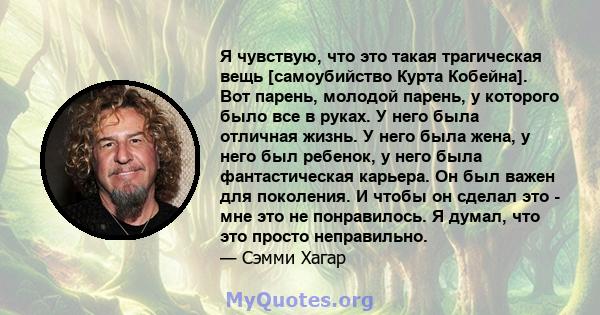 Я чувствую, что это такая трагическая вещь [самоубийство Курта Кобейна]. Вот парень, молодой парень, у которого было все в руках. У него была отличная жизнь. У него была жена, у него был ребенок, у него была фантастическая карьера. Он был важен для поколения. И чтобы он сделал это - мне это не понравилось. Я думал, что это просто неправильно.
— Сэмми Хагар

MyQuotes.org